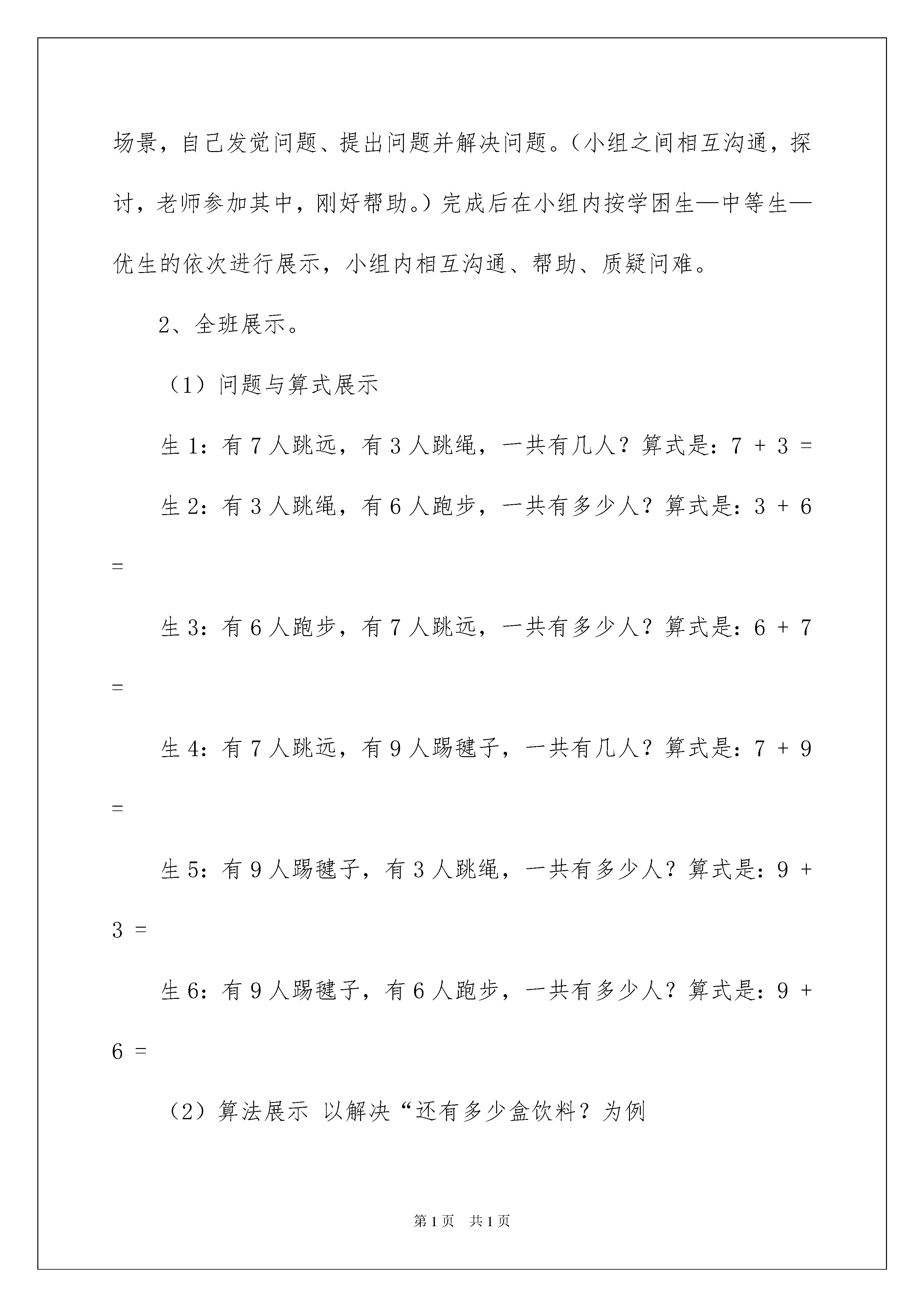 场景，自己发觉问题、提出问题并解决问题。（小组之间相互沟通，探讨，老师参加其中，刚好帮助。）完成后在小组内按学困生—中等生—优生的依次进行展示，小组内相互沟通、帮助、质疑问难。

2、全班展示。

（1）问题与算式展示

生1：有7人跳远，有3人跳绳，一共有几人？算式是：$7 + 3 =$

生2：有3人跳绳，有6人跑步，一共有多少人？算式是：$3 + 6 =$

生3：有6人跑步，有7人跳远，一共有多少人？算式是：$6 + 7 =$

生4：有7人跳远，有9人踢毽子，一共有几人？算式是：$7 + 9 =$

生5：有9人踢毽子，有3人跳绳，一共有多少人？算式是：$9 + 3 =$

生6：有9人踢毽子，有6人跑步，一共有多少人？算式是：$9 + 6 =$

（2）算法展示 以解决“还有多少盒饮料？为例

第1页 共1页